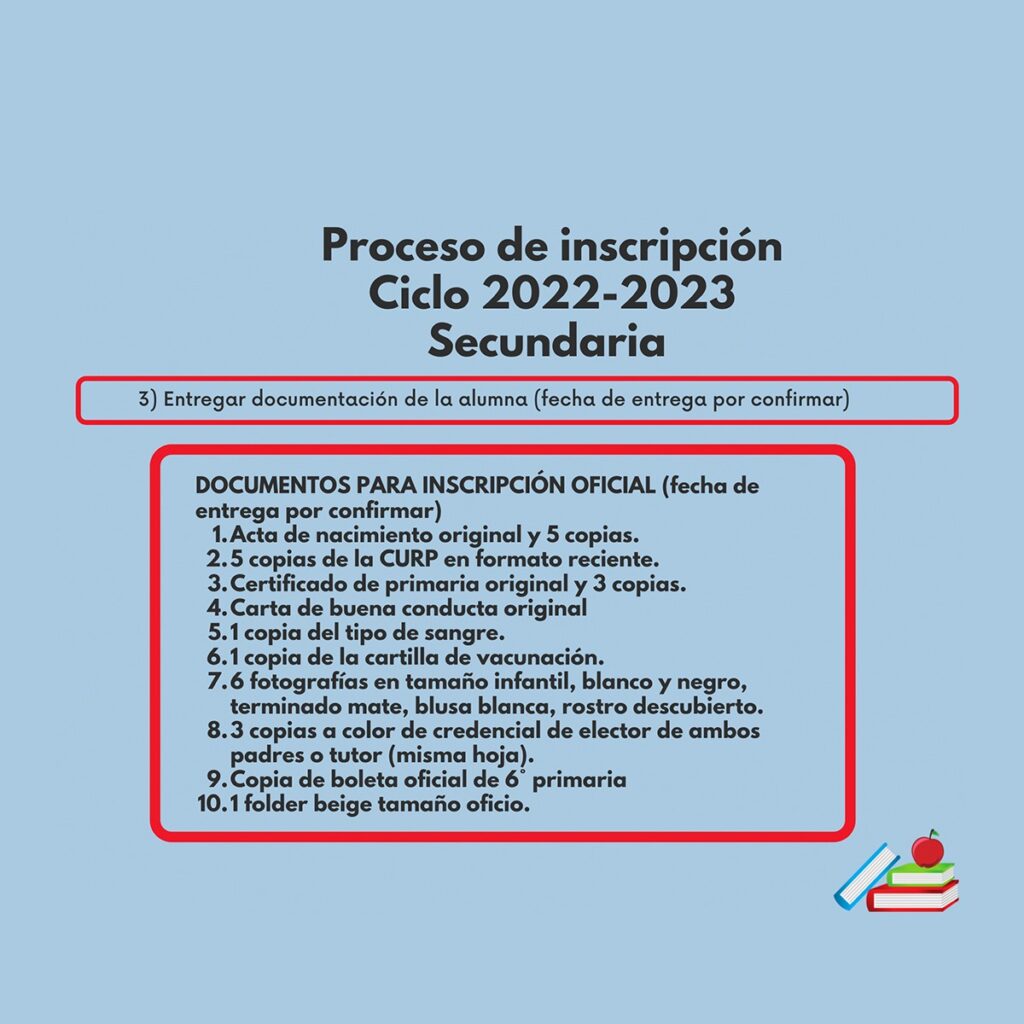 Proceso de inscripción
Ciclo 2022-2023
Secundaria

3) Entregar documentación de la alumna (fecha de entrega por confirmar)

DOCUMENTOS PARA INSCRIPCIÓN OFICIAL (fecha de entrega por confirmar)
1. Acta de nacimiento original y 5 copias.
2. 5 copias de la CURP en formato reciente.
3. Certificado de primaria original y 3 copias.
4. Carta de buena conducta original
5. 1 copia del tipo de sangre.
6. 1 copia de la cartilla de vacunación.
7. 6 fotografías en tamaño infantil, blanco y negro, terminado mate, blusa blanca, rostro descubierto.
8. 3 copias a color de credencial de elector de ambos padres o tutor (misma hoja).
9. Copia de boleta oficial de 6° primaria
10. 1 folder beige tamaño oficio.